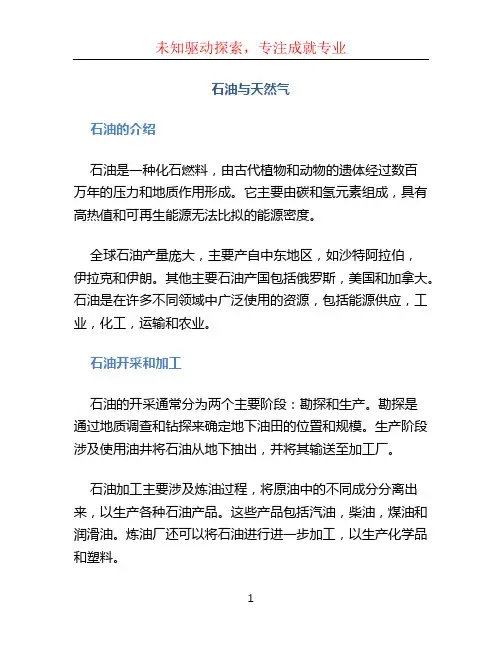 未知驱动探索，专注成就专业

石油与天然气

石油的介绍

石油是一种化石燃料，由古代植物和动物的遗体经过数百万年的压力和地质作用形成。它主要由碳和氢元素组成，具有高热值和可再生能源无法比拟的能源密度。

全球石油产量庞大，主要产自中东地区，如沙特阿拉伯，伊拉克和伊朗。其他主要石油产国包括俄罗斯，美国和加拿大。石油是在许多不同领域中广泛使用的资源，包括能源供应，工业，化工，运输和农业。

石油开采和加工

石油的开采通常分为两个主要阶段：勘探和生产。勘探是通过地质调查和钻探来确定地下油田的位置和规模。生产阶段涉及使用油井将石油从地下抽出，并将其输送至加工厂。

石油加工主要涉及炼油过程，将原油中的不同成分分离出来，以生产各种石油产品。这些产品包括汽油，柴油，煤油和润滑油。炼油厂还可以将石油进行进一步加工，以生产化学品和塑料。

1